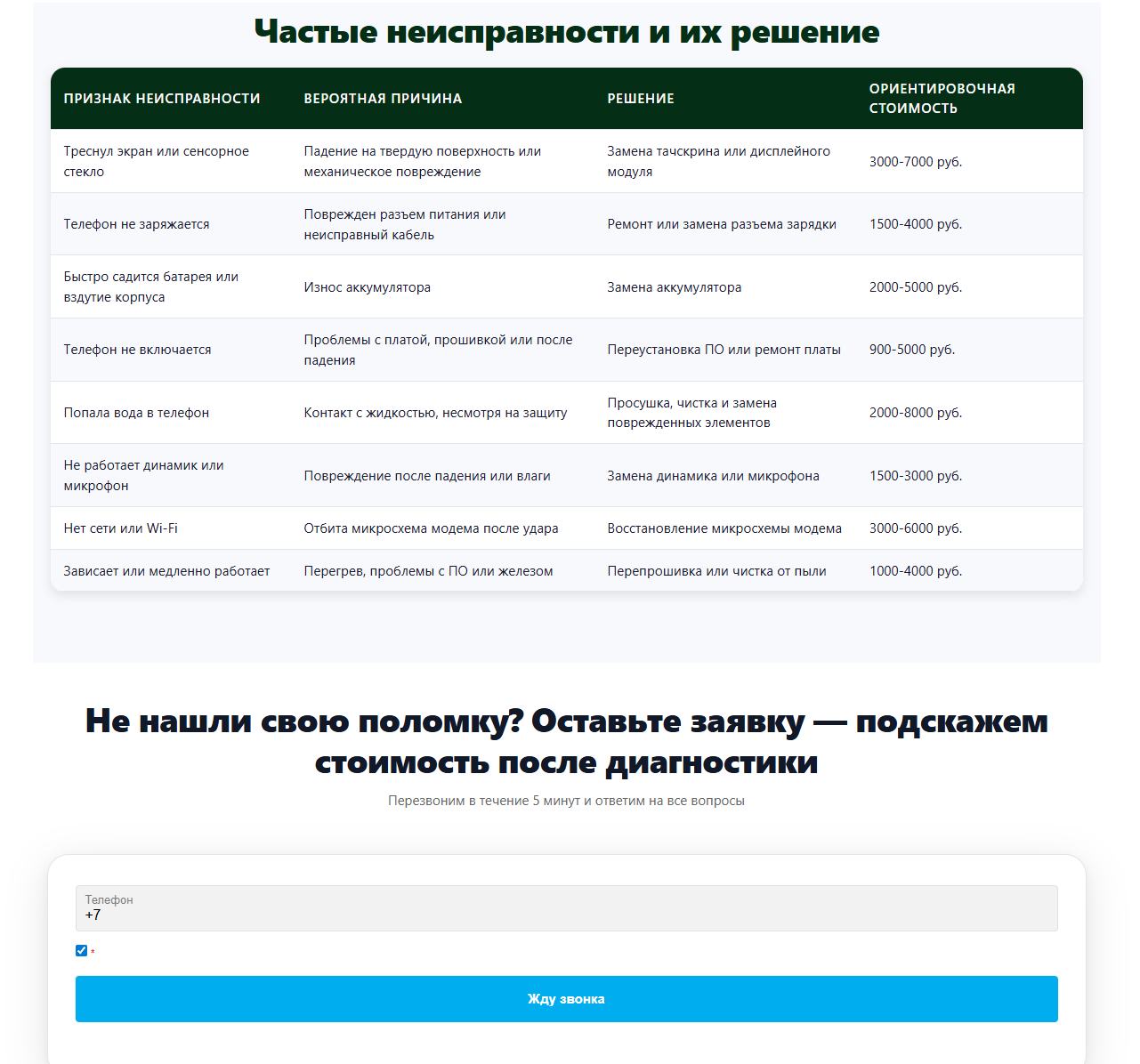 Частые неисправности и их решение

| ПРИЗНАК НЕИСПРАВНОСТИ | ВЕРОЯТНАЯ ПРИЧИНА | РЕШЕНИЕ | ОРИЕНТИРОВОЧНАЯ СТОИМОСТЬ |
|---|---|---|---|
| Треснул экран или сенсорное стекло | Падение на твердую поверхность или механическое повреждение | Замена тачскрина или дисплейного модуля | 3000-7000 руб. |
| Телефон не заряжается | Поврежден разъем питания или неисправный кабель | Ремонт или замена разъема зарядки | 1500-4000 руб. |
| Быстро садится батарея или вздутие корпуса | Износ аккумулятора | Замена аккумулятора | 2000-5000 руб. |
| Телефон не включается | Проблемы с платой, прошивкой или после падения | Переустановка ПО или ремонт платы | 900-5000 руб. |
| Попала вода в телефон | Контакт с жидкостью, несмотря на защиту | Просушка, чистка и замена поврежденных элементов | 2000-8000 руб. |
| Не работает динамик или микрофон | Повреждение после падения или влаги | Замена динамика или микрофона | 1500-3000 руб. |
| Нет сети или Wi-Fi | Отбита микросхема модема после удара | Восстановление микросхемы модема | 3000-6000 руб. |
| Зависает или медленно работает | Перегрев, проблемы с ПО или железом | Перепрошивка или чистка от пыли | 1000-4000 руб. |

Не нашли свою поломку? Оставьте заявку — подскажем стоимость после диагностики

Перезвоним в течение 5 минут и ответим на все вопросы

Телефон
+7

*

Жду звонка